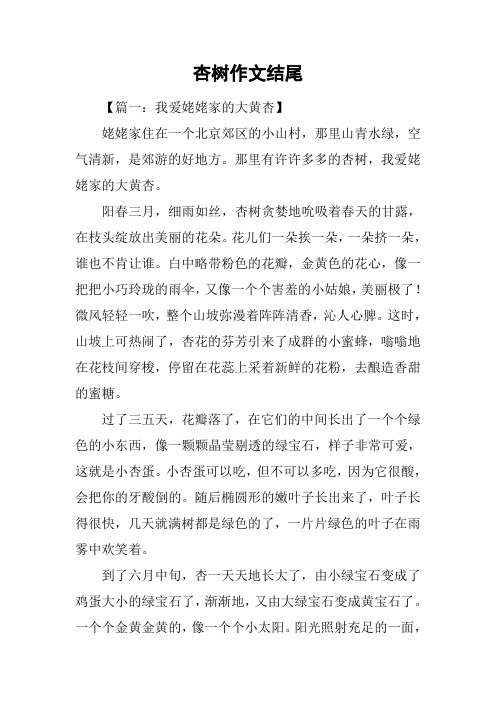 杏树作文结尾

【篇一：我爱姥姥家的大黄杏】

姥姥家住在一个北京郊区的小山村，那里山青水绿，空气清新，是郊游的好地方。那里有许许多多的杏树，我爱姥姥家的大黄杏。

阳春三月，细雨如丝，杏树贪婪地吮吸着春天的甘露，在枝头绽放出美丽的花朵。花儿们一朵挨一朵，一朵挤一朵，谁也不肯让谁。白中略带粉色的花瓣，金黄色的花心，像一把把小巧玲珑的雨伞，又像一个个害羞的小姑娘，美丽极了！微风轻轻一吹，整个山坡弥漫着阵阵清香，沁人心脾。这时，山坡上可热闹了，杏花的芬芳引来了成群的小蜜蜂，嗡嗡地在花枝间穿梭，停留在花蕊上采着新鲜的花粉，去酿造香甜的蜜糖。

过了三五天，花瓣落了，在它们的中间长出了一个个绿色的小东西，像一颗颗晶莹剔透的绿宝石，样子非常可爱，这就是小杏蛋。小杏蛋可以吃，但不可以多吃，因为它很酸，会把你的牙酸倒的。随后椭圆形的嫩叶子长出来了，叶子长得很快，几天就满树都是绿色的了，一片片绿色的叶子在雨雾中欢笑着。

到了六月中旬，杏一天天地长大了，由小绿宝石变成了鸡蛋大小的绿宝石了，渐渐地，又由大绿宝石变成黄宝石了。一个个金黄金黄的，像一个个小太阳。阳光照射充足的一面，